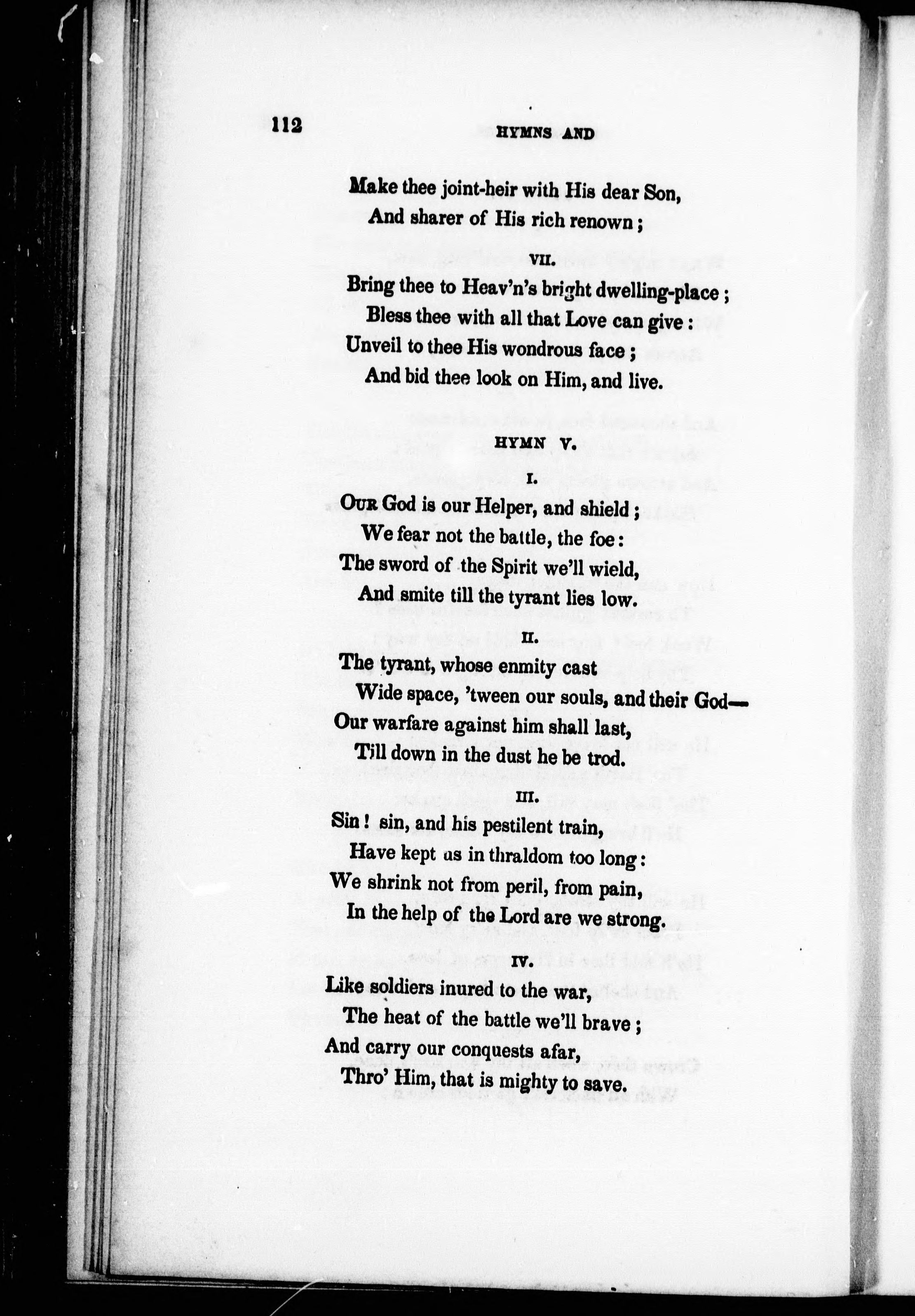 112 HYMNS AND

Make thee joint-heir with His dear Son,
And sharer of His rich renown;

VII.

Bring thee to Heav'n's bright dwelling-place;
Bless thee with all that Love can give:
Unveil to thee His wondrous face;
And bid thee look on Him, and live.

HYMN V.

I.

OUR God is our Helper, and shield;
We fear not the battle, the foe:
The sword of the Spirit we'll wield,
And smite till the tyrant lies low.

II.

The tyrant, whose enmity cast
Wide space, 'tween our souls, and their God—
Our warfare against him shall last,
Till down in the dust he be trod.

III.

Sin! sin, and his pestilent train,
Have kept us in thraldom too long:
We shrink not from peril, from pain,
In the help of the Lord are we strong.

IV.

Like soldiers inured to the war,
The heat of the battle we'll brave;
And carry our conquests afar,
Thro' Him, that is mighty to save.